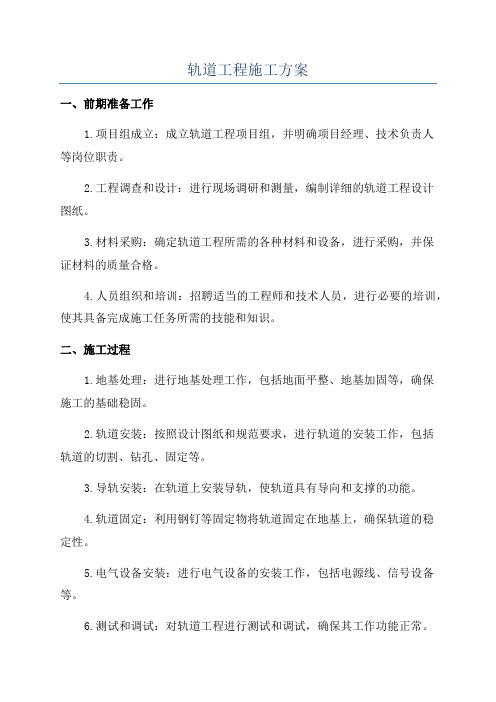 轨道工程施工方案

一、前期准备工作

1.项目组成立：成立轨道工程项目组，并明确项目经理、技术负责人等岗位职责。

2.工程调查和设计：进行现场调研和测量，编制详细的轨道工程设计图纸。

3.材料采购：确定轨道工程所需的各种材料和设备，进行采购，并保证材料的质量合格。

4.人员组织和培训：招聘适当的工程师和技术人员，进行必要的培训，使其具备完成施工任务所需的技能和知识。

二、施工过程

1.地基处理：进行地基处理工作，包括地面平整、地基加固等，确保施工的基础稳固。

2.轨道安装：按照设计图纸和规范要求，进行轨道的安装工作，包括轨道的切割、钻孔、固定等。

3.导轨安装：在轨道上安装导轨，使轨道具有导向和支撑的功能。

4.轨道固定：利用钢钉等固定物将轨道固定在地基上，确保轨道的稳定性。

5.电气设备安装：进行电气设备的安装工作，包括电源线、信号设备等。

6.测试和调试：对轨道工程进行测试和调试，确保其工作功能正常。